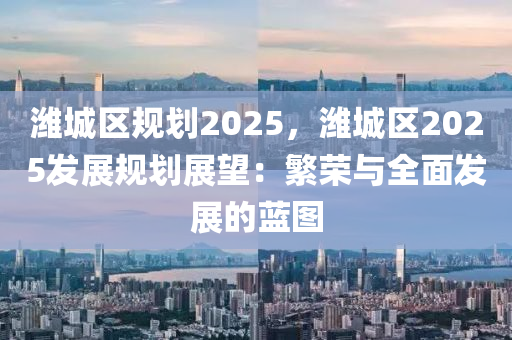 潍城区规划2025，潍城区2025发展规划展望：繁荣与全面发展的蓝图